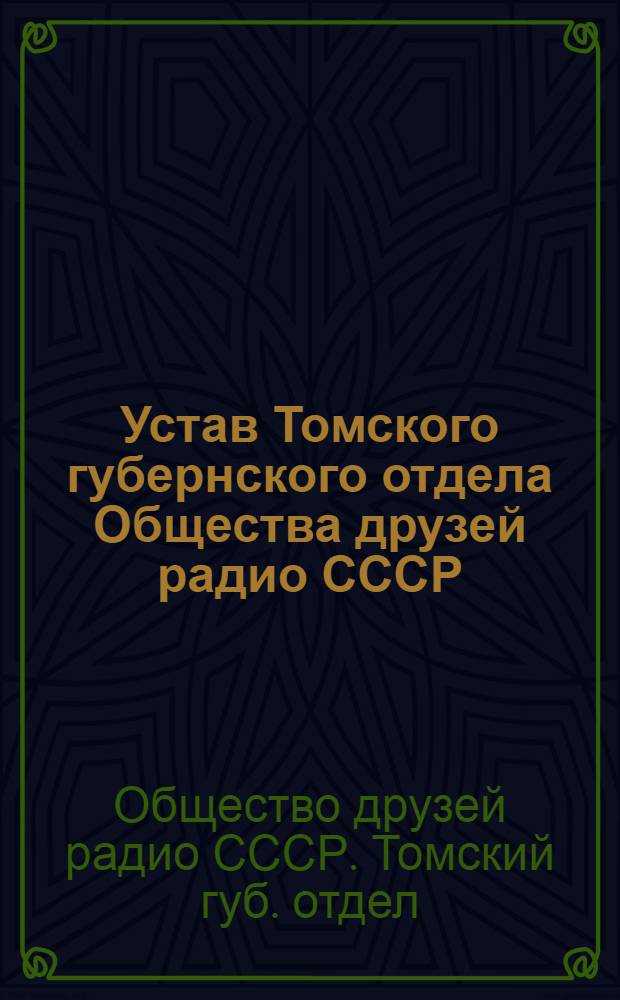 Устав Томского губернского отдела Общества друзей радио СССР

Общество друзей радио СССР. Томский губ. отдел